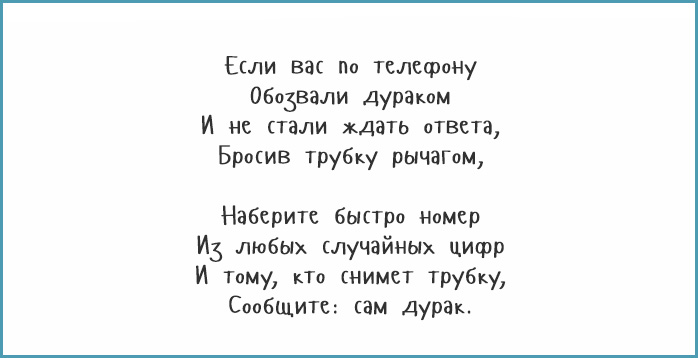 Если вас по телефону
Обозвали дураком
И не стали ждать ответа,
Бросив трубку рычагом,

Наберите быстро номер
Из любых случайных цифр
И тому, кто снимет трубку,
Сообщите: сам дурак.